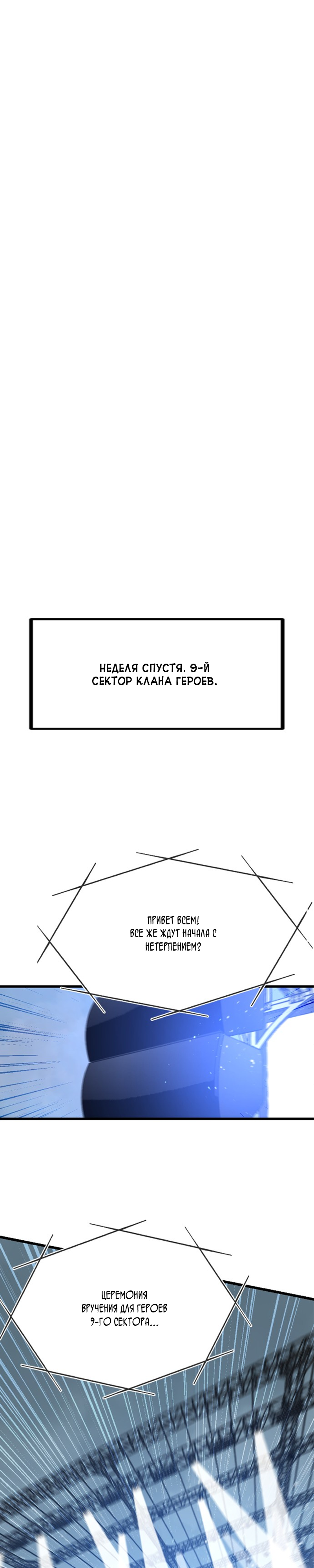 НЕДЕЛЯ СПУСТЯ. 9-Й СЕКТОР КЛАНА ГЕРОЕВ.

ПРИВЕТ ВСЕМ! ВСЕ ЖЕ ЖДУТ НАЧАЛА С НЕТЕРПЕНИЕМ?

ЦЕРЕМОНИЯ ВРУЧЕНИЯ ДЛЯ ГЕРОЕВ 9-ГО СЕКТОРА...